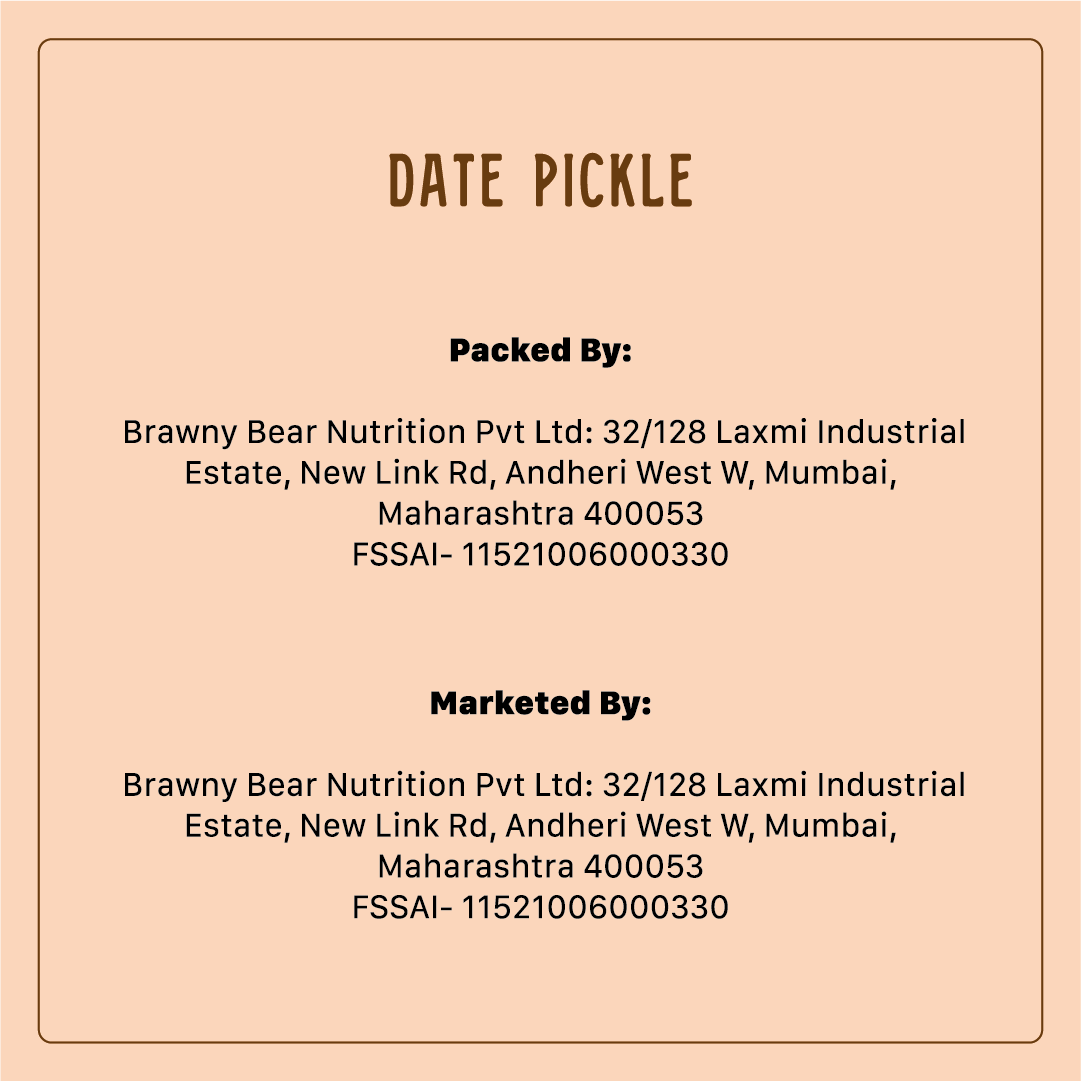 DATE PICKLE

Packed By:

Brawny Bear Nutrition Pvt Ltd: 32/128 Laxmi Industrial Estate, New Link Rd, Andheri West W, Mumbai, Maharashtra 400053
FSSAI- 11521006000330

Marketed By:

Brawny Bear Nutrition Pvt Ltd: 32/128 Laxmi Industrial Estate, New Link Rd, Andheri West W, Mumbai, Maharashtra 400053
FSSAI- 11521006000330